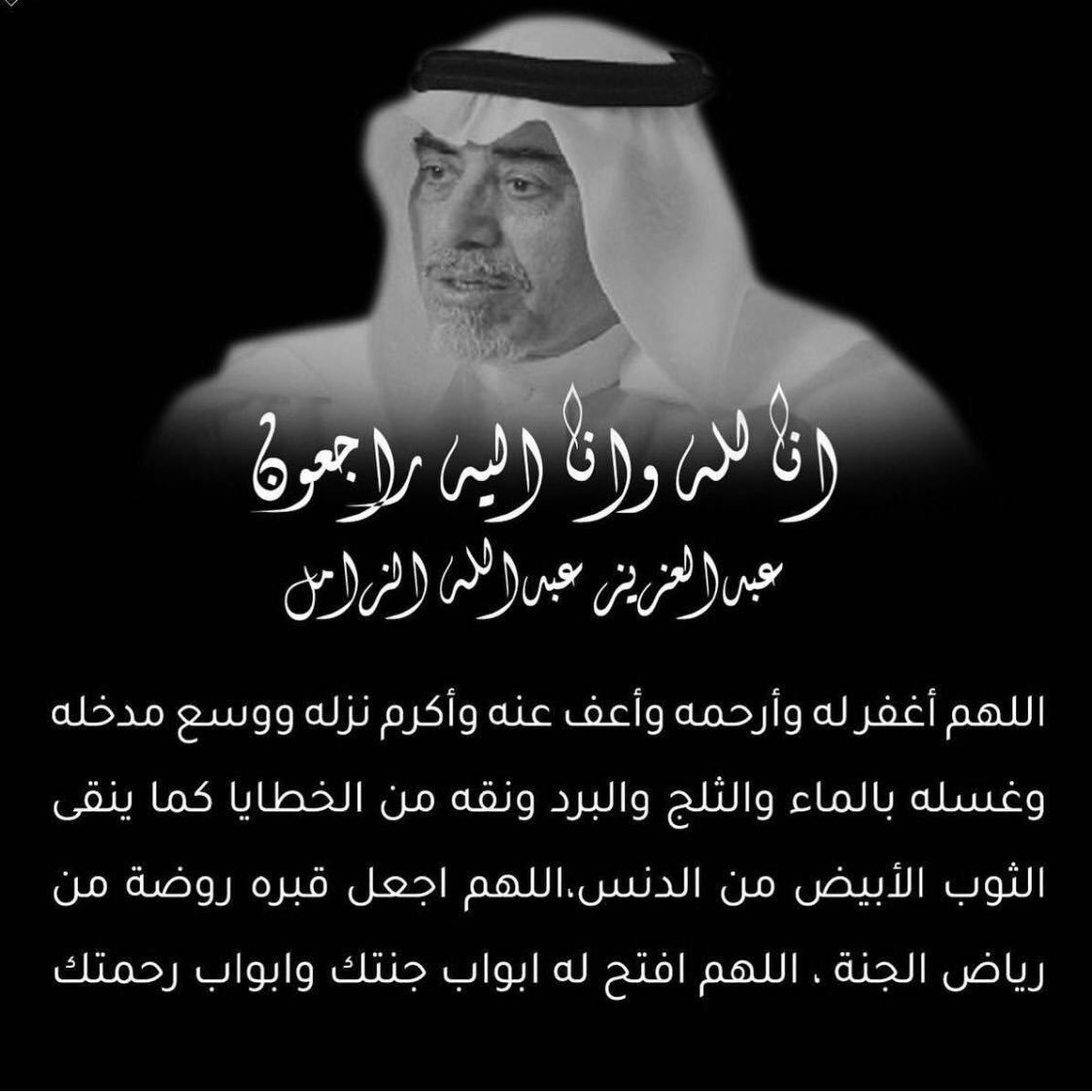 انا لله وانا اليه راجعون
عبدالعزيز عبدالله الزامل

اللهم أغفر له وأرحمه وأعف عنه وأكرم نزله ووسع مدخله وغسله بالماء والثلج والبرد ونقه من الخطايا كما ينقى الثوب الأبيض من الدنس،اللهم اجعل قبره روضة من رياض الجنة ، اللهم افتح له ابواب جنتك وابواب رحمتك